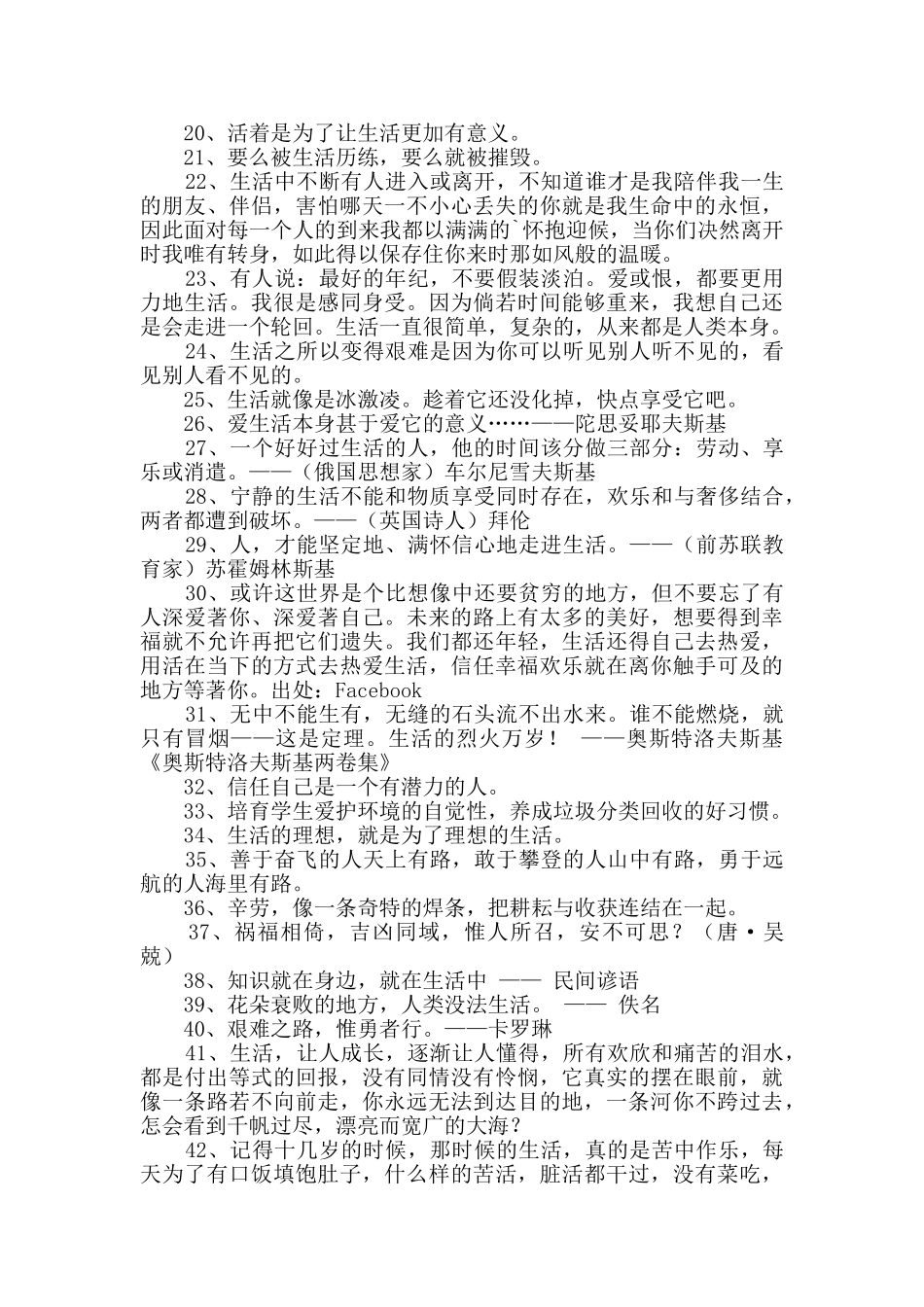 20、活着是为了让生活更加有意义。

21、要么被生活历练，要么就被摧毁。

22、生活中不断有人进入或离开，不知道谁才是我陪伴我一生的朋友、伴侣，害怕哪天一不小心丢失的你就是我生命中的永恒，因此面对每一个人的到来我都以满满的`怀抱迎候，当你们决然离开时我唯有转身，如此得以保存住你来时那如风般的温暖。

23、有人说：最好的年纪，不要假装淡泊。爱或恨，都要更用力地生活。我很是感同身受。因为倘若时间能够重来，我想自己还是会走进一个轮回。生活一直很简单，复杂的，从来都是人类本身。

24、生活之所以变得艰难是因为你可以听见别人听不见的，看见别人看不见的。

25、生活就像是冰激凌。趁着它还没化掉，快点享受它吧。

26、爱生活本身甚于爱它的意义……——陀思妥耶夫斯基

27、一个好好过生活的人，他的时间该分做三部分：劳动、享乐或消遣。——（俄国思想家）车尔尼雪夫斯基

28、宁静的生活不能和物质享受同时存在，欢乐和与奢侈结合，两者都遭到破坏。——（英国诗人）拜伦

29、人，才能坚定地、满怀信心地走进生活。——（前苏联教育家）苏霍姆林斯基

30、或许这世界是个比想像中还要贫穷的地方，但不要忘了有人深爱著你、深爱著自己。未来的路上有太多的美好，想要得到幸福就不允许再把它们遗失。我们都还年轻，生活还得自己去热爱，用活在当下的方式去热爱生活，信任幸福欢乐就在离你触手可及的地方等著你。出处：Facebook

31、无中不能生有，无缝的石头流不出水来。谁不能燃烧，就只有冒烟——这是定理。生活的烈火万岁！ ——奥斯特洛夫斯基《奥斯特洛夫斯基两卷集》

32、信任自己是一个有潜力的人。

33、培育学生爱护环境的自觉性，养成垃圾分类回收的好习惯。

34、生活的理想，就是为了理想的生活。

35、善于奋飞的人天上有路，敢于攀登的人山中有路，勇于远航的人海里有路。

36、辛劳，像一条奇特的焊条，把耕耘与收获连结在一起。

37、祸福相倚，吉凶同域，惟人所召，安不可思？（唐·吴兢）

38、知识就在身边，就在生活中 —— 民间谚语

39、花朵衰败的地方，人类没法生活。 —— 佚名

40、艰难之路，惟勇者行。——卡罗琳

41、生活，让人成长，逐渐让人懂得，所有欢欣和痛苦的泪水，都是付出等式的回报，没有同情没有怜悯，它真实的摆在眼前，就像一条路若不向前走，你永远无法到达目的地，一条河你不跨过去，怎会看到千帆过尽，漂亮而宽广的大海？

42、记得十几岁的时候，那时候的生活，真的是苦中作乐，每天为了有口饭填饱肚子，什么样的苦活，脏活都干过，没有菜吃，